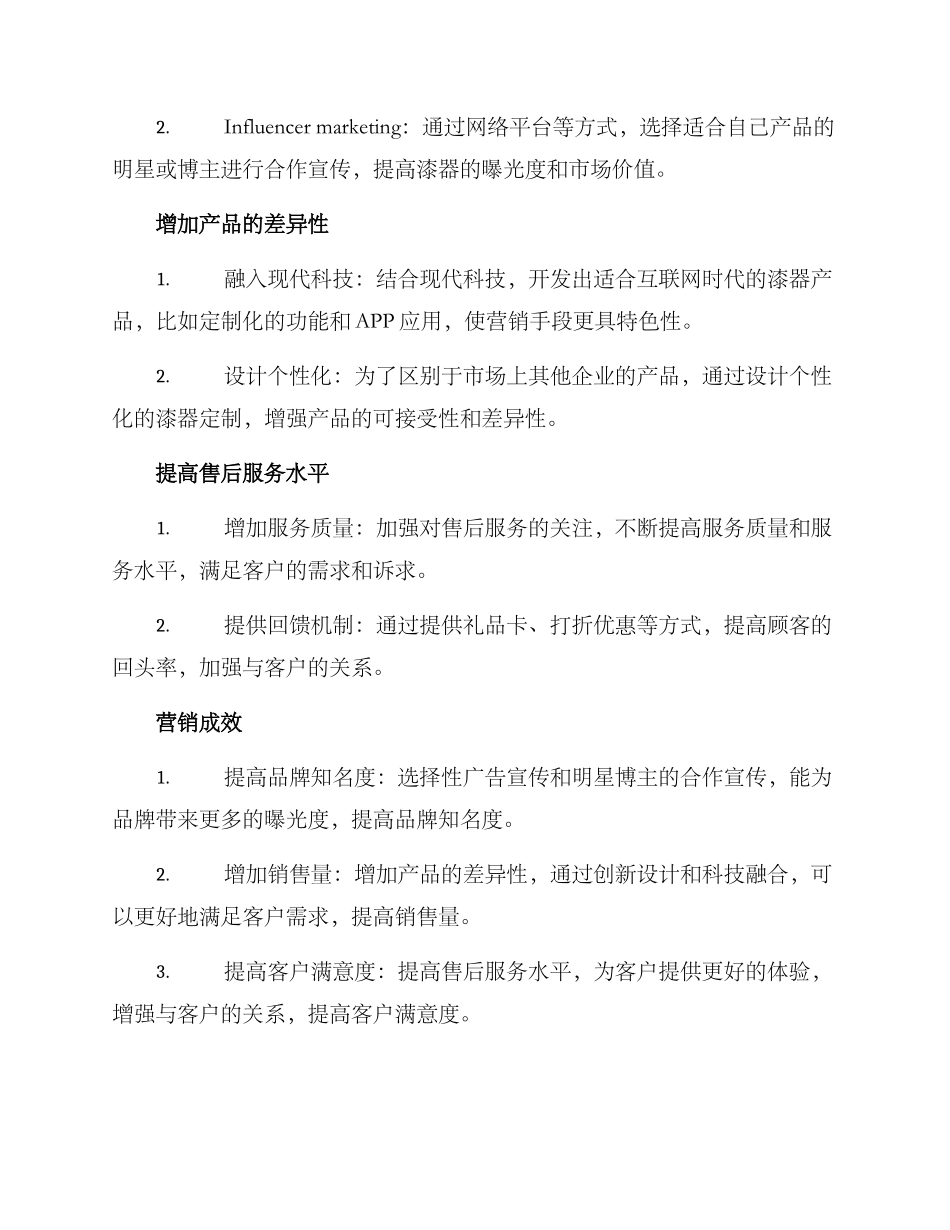 2. Influencer marketing：通过网络平台等方式，选择适合自己产品的明星或博主进行合作宣传，提高漆器的曝光度和市场价值。

增加产品的差异性

1. 融入现代科技：结合现代科技，开发出适合互联网时代的漆器产品，比如定制化的功能和 APP 应用，使营销手段更具特色性。

2. 设计个性化：为了区别于市场上其他企业的产品，通过设计个性化的漆器定制，增强产品的可接受性和差异性。

提高售后服务水平

1. 增加服务质量：加强对售后服务的关注，不断提高服务质量和服务水平，满足客户的需求和诉求。

2. 提供回馈机制：通过提供礼品卡、打折优惠等方式，提高顾客的回头率，加强与客户的关系。

营销成效

1. 提高品牌知名度：选择性广告宣传和明星博主的合作宣传，能为品牌带来更多的曝光度，提高品牌知名度。

2. 增加销售量：增加产品的差异性，通过创新设计和科技融合，可以更好地满足客户需求，提高销售量。

3. 提高客户满意度：提高售后服务水平，为客户提供更好的体验，增强与客户的关系，提高客户满意度。